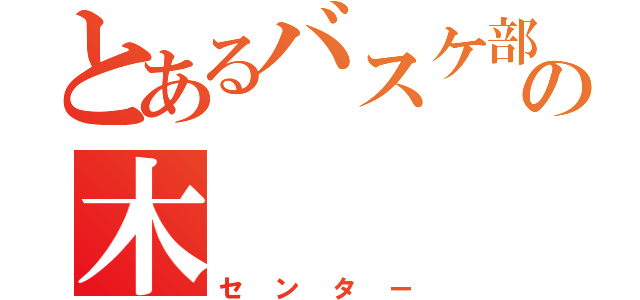 とあるバスケ部の
木
センター